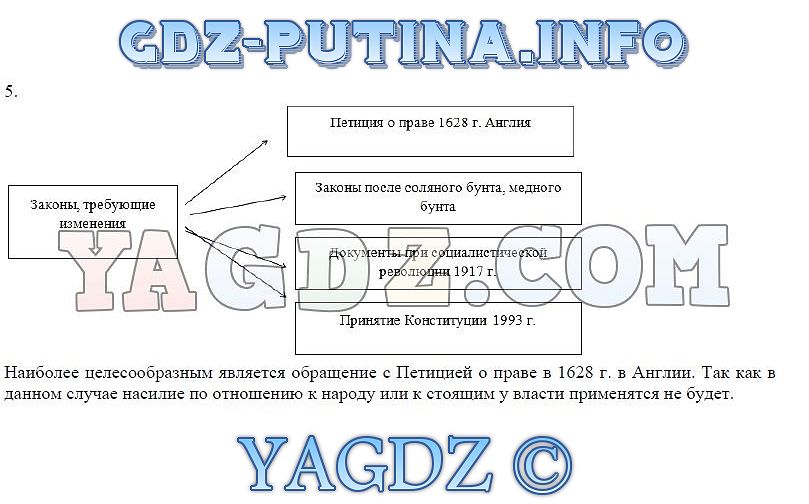 GDZ-PUTINA.INFO

5.

Законы, требующие изменения

Петиция о праве 1628 г. Англия

Законы после соляного бунта, медного бунта

Документы при социалистической революции 1917 г.

Принятие Конституции 1993 г.

YAGDZ.COM

Наиболее целесообразным является обращение с Петицией о праве в 1628 г. в Англии. Так как в данном случае насилие по отношению к народу или к стоящим у власти применятся не будет.

YAGDZ ©